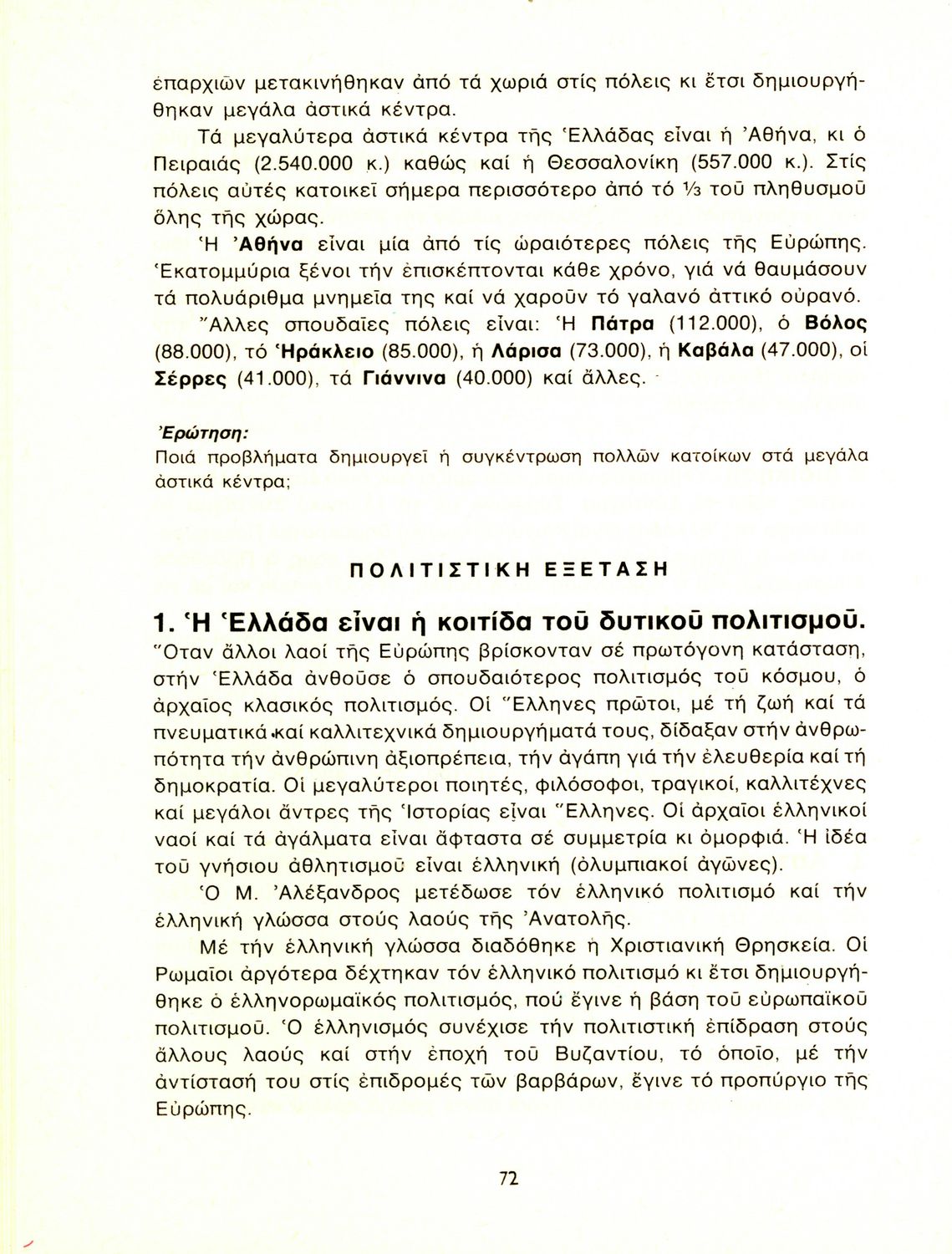 ἐπαρχιῶν μετακινήθηκαν ἀπό τά χωριά στίς πόλεις κι ἔτσι δημιουργήθηκαν μεγάλα ἀστικά κέντρα.

Τά μεγαλύτερα ἀστικά κέντρα τῆς Ἑλλάδας εἶναι ἡ Ἀθήνα, κι ὁ Πειραιάς (2.540.000 κ.) καθώς καί ἡ Θεσσαλονίκη (557.000 κ.). Στίς πόλεις αὐτές κατοικεῖ σήμερα περισσότερο ἀπό τό ⅓ τοῦ πληθυσμοῦ ὅλης τῆς χώρας.

Ἡ Ἀθήνα εἶναι μία ἀπό τίς ὡραιότερες πόλεις τῆς Εὐρώπης. Ἑκατομμύρια ξένοι τήν ἐπισκέπτονται κάθε χρόνο, γιά νά θαυμάσουν τά πολυάριθμα μνημεῖα της καί νά χαροῦν τό γαλανό ἀττικό οὐρανό.

Ἄλλες σπουδαῖες πόλεις εἶναι: Ἡ Πάτρα (112.000), ὁ Βόλος (88.000), τό Ἡράκλειο (85.000), ἡ Λάρισα (73.000), ἡ Καβάλα (47.000), οἱ Σέρρες (41.000), τά Γιάννινα (40.000) καί ἄλλες.

Ἐρώτηση:
Ποιά προβλήματα δημιουργεῖ ἡ συγκέντρωση πολλῶν κατοίκων στά μεγάλα ἀστικά κέντρα;

ΠΟΛΙΤΙΣΤΙΚΗ ΕΞΕΤΑΣΗ

1. Ἡ Ἑλλάδα εἶναι ἡ κοιτίδα τοῦ δυτικοῦ πολιτισμοῦ.

Ὅταν ἄλλοι λαοί τῆς Εὐρώπης βρίσκονταν σέ πρωτόγονη κατάσταση, στήν Ἑλλάδα ἀνθοῦσε ὁ σπουδαιότερος πολιτισμός τοῦ κόσμου, ὁ ἀρχαῖος κλασικός πολιτισμός. Οἱ Ἕλληνες πρῶτοι, μέ τή ζωή καί τά πνευματικά καί καλλιτεχνικά δημιουργήματά τους, δίδαξαν στήν ἀνθρωπότητα τήν ἀνθρώπινη ἀξιοπρέπεια, τήν ἀγάπη γιά τήν ἐλευθερία καί τή δημοκρατία. Οἱ μεγαλύτεροι ποιητές, φιλόσοφοι, τραγικοί, καλλιτέχνες καί μεγάλοι ἄντρες τῆς Ἱστορίας εἶναι Ἕλληνες. Οἱ ἀρχαῖοι ἑλληνικοί ναοί καί τά ἀγάλματα εἶναι ἄφταστα σέ συμμετρία κι ὀμορφιά. Ἡ ἰδέα τοῦ γνήσιου ἀθλητισμοῦ εἶναι ἑλληνική (ὀλυμπιακοί ἀγῶνες).

Ὁ Μ. Ἀλέξανδρος μετέδωσε τόν ἑλληνικό πολιτισμό καί τήν ἑλληνική γλώσσα στούς λαούς τῆς Ἀνατολῆς.

Μέ τήν ἑλληνική γλώσσα διαδόθηκε ἡ Χριστιανική Θρησκεία. Οἱ Ρωμαῖοι ἀργότερα δέχτηκαν τόν ἑλληνικό πολιτισμό κι ἔτσι δημιουργήθηκε ὁ ἑλληνορωμαϊκός πολιτισμός, πού ἔγινε ἡ βάση τοῦ εὐρωπαϊκοῦ πολιτισμοῦ. Ὁ ἑλληνισμός συνέχισε τήν πολιτιστική ἐπίδραση στούς ἄλλους λαούς καί στήν ἐποχή τοῦ Βυζαντίου, τό ὁποῖο, μέ τήν ἀντίστασή του στίς ἐπιδρομές τῶν βαρβάρων, ἔγινε τό προπύργιο τῆς Εὐρώπης.

72